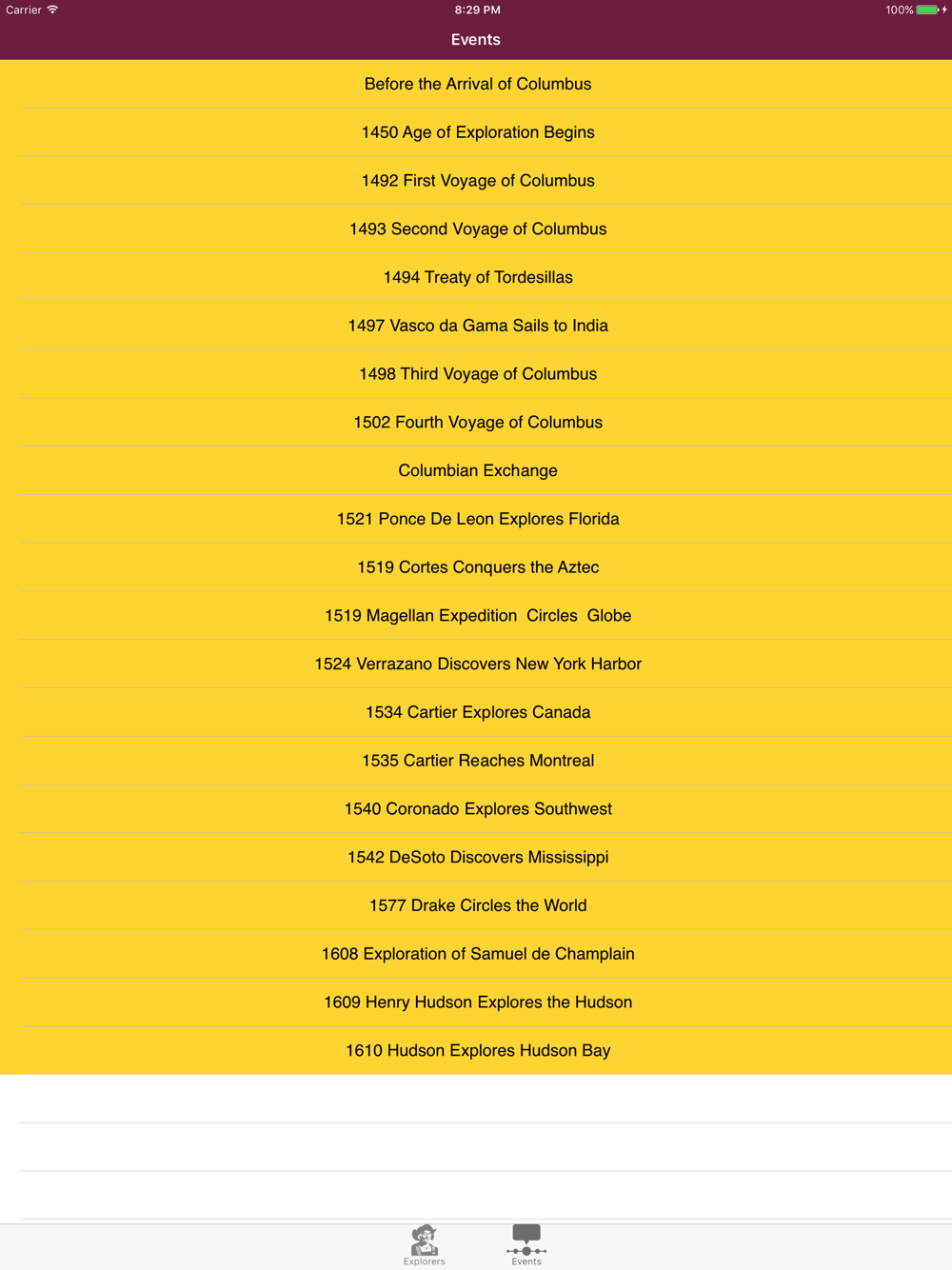 Carrier 8:29 PM 100%

Events

Before the Arrival of Columbus

1450 Age of Exploration Begins

1492 First Voyage of Columbus

1493 Second Voyage of Columbus

1494 Treaty of Tordesillas

1497 Vasco da Gama Sails to India

1498 Third Voyage of Columbus

1502 Fourth Voyage of Columbus

Columbian Exchange

1521 Ponce De Leon Explores Florida

1519 Cortes Conquers the Aztec

1519 Magellan Expedition Circles Globe

1524 Verrazano Discovers New York Harbor

1534 Cartier Explores Canada

1535 Cartier Reaches Montreal

1540 Coronado Explores Southwest

1542 DeSoto Discovers Mississippi

1577 Drake Circles the World

1608 Exploration of Samuel de Champlain

1609 Henry Hudson Explores the Hudson

1610 Hudson Explores Hudson Bay

Explorers

Events